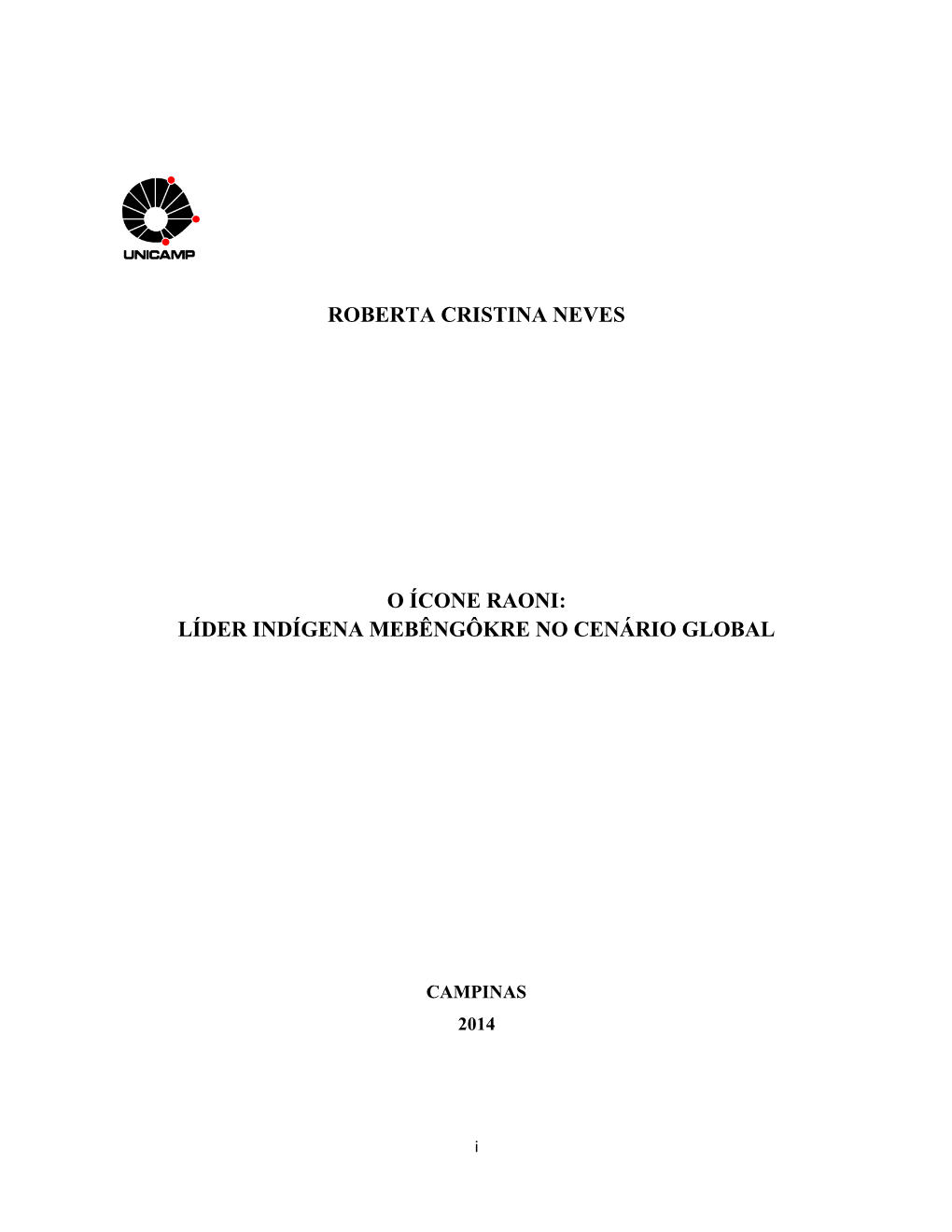 UNICAMP

ROBERTA CRISTINA NEVES

O ÍCONE RAONI:
LÍDER INDÍGENA MEBÊNGÔKRE NO CENÁRIO GLOBAL

CAMPINAS
2014

i